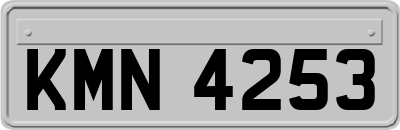 KMN 4253